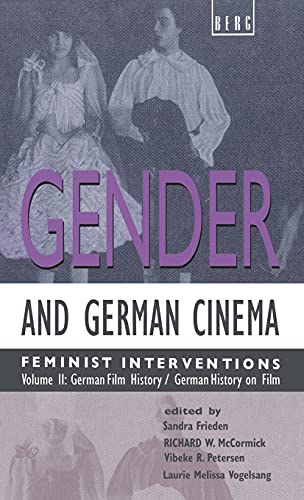 BERG

GENDER

AND GERMAN CINEMA

FEMINIST INTERVENTIONS
Volume II: German Film History / German History on Film

edited by
Sandra Frieden
RICHARD W. McCormick
Vibeke R. Petersen
Laurie Melissa Vogelsang